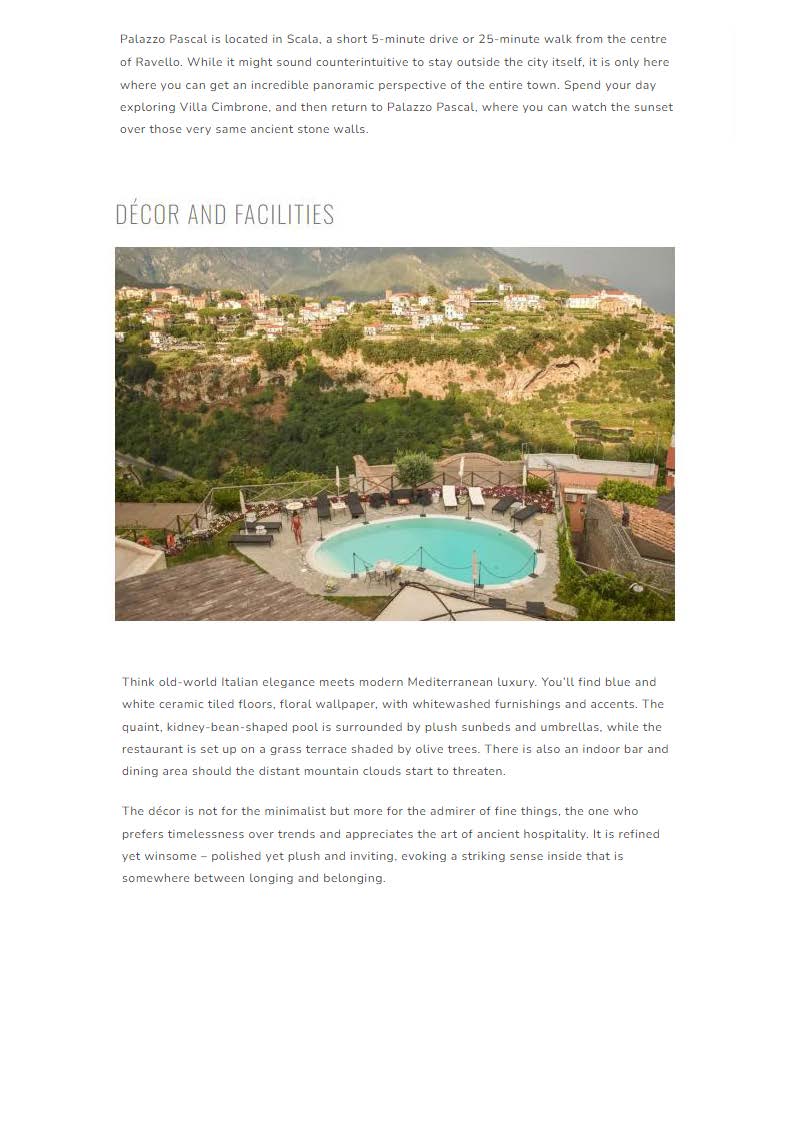 Palazzo Pascal is located in Scala, a short 5-minute drive or 25-minute walk from the centre of Ravello. While it might sound counterintuitive to stay outside the city itself, it is only here where you can get an incredible panoramic perspective of the entire town. Spend your day exploring Villa Cimbrone, and then return to Palazzo Pascal, where you can watch the sunset over those very same ancient stone walls.

DÉCOR AND FACILITIES

Think old-world Italian elegance meets modern Mediterranean luxury. You'll find blue and white ceramic tiled floors, floral wallpaper, with whitewashed furnishings and accents. The quaint, kidney-bean-shaped pool is surrounded by plush sunbeds and umbrellas, while the restaurant is set up on a grass terrace shaded by olive trees. There is also an indoor bar and dining area should the distant mountain clouds start to threaten.

The décor is not for the minimalist but more for the admirer of fine things, the one who prefers timelessness over trends and appreciates the art of ancient hospitality. It is refined yet winsome – polished yet plush and inviting, evoking a striking sense inside that is somewhere between longing and belonging.